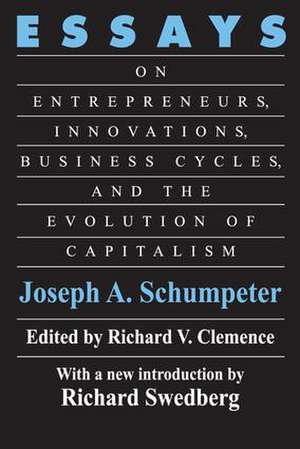 ESSAYS

ON

ENTREPRENEURS,
INNOVATIONS,
BUSINESS CYCLES,
AND THE
EVOLUTION OF
CAPITALISM

Joseph A. Schumpeter

Edited by Richard V. Clemence

With a new introduction by
Richard Swedberg